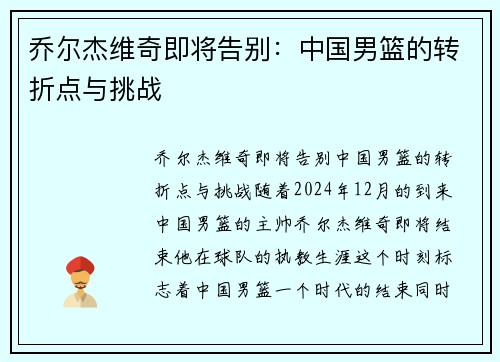 乔尔杰维奇即将告别：中国男篮的转折点与挑战

乔尔杰维奇即将告别中国男篮的转折点与挑战随着2024年12月的到来中国男篮的主帅乔尔杰维奇即将结束他在球队的执教生涯这个时刻标志着中国男篮一个时代的结束同时